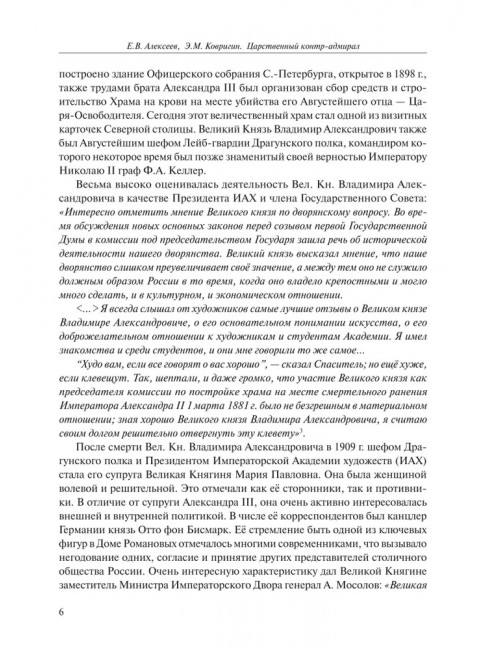 Е.В. Алексеев, Э.М. Ковригин. Царственный контр-адмирал

построено здание Офицерского собрания С.-Петербурга, открытое в 1898 г., также трудами брата Александра III был организован сбор средств и строительство Храма на крови на месте убийства его Августейшего отца — Царя-Освободителя. Сегодня этот величественный храм стал одной из визитных карточек Северной столицы. Великий Князь Владимир Александрович также был Августейшим шефом Лейб-гвардии Драгунского полка, командиром которого некоторое время был позже знаменитый своей верностью Императору Николаю II граф Ф.А. Келлер.

Весьма высоко оценивалась деятельность Вел. Кн. Владимира Александровича в качестве Президента ИАХ и члена Государственного Совета: «Интересно отметить мнение Великого князя по дворянскому вопросу. Во время обсуждения новых основных законов перед созывом первой Государственной Думы в комиссии под председательством Государя зашла речь об исторической деятельности нашего дворянства. Великий князь высказал мнение, что наше дворянство слишком преувеличивает своё значение, а между тем оно не служило должным образом России в то время, когда оно владело крепостными и могло много сделать, и в культурном, и экономическом отношении.

<...> Я всегда слышал от художников самые лучшие отзывы о Великом князе Владимире Александровиче, о его основательном понимании искусства, о его доброжелательном отношении к художникам и студентам Академии. Я имел знакомства и среди студентов, и они мне говорили то же самое...

"Худо вам, если все говорят о вас хорошо", — сказал Спаситель; но ещё хуже, если клевещут. Так, шептали, и даже громко, что участие Великого князя как председателя комиссии по постройке храма на месте смертельного ранения Императора Александра II 1 марта 1881 г. было не безгрешным в материальном отношении; зная хорошо Великого князя Владимира Александровича, я считаю своим долгом решительно отвергнуть эту клевету»$^3$.

После смерти Вел. Кн. Владимира Александровича в 1909 г. шефом Драгунского полка и Президентом Императорской Академии художеств (ИАХ) стала его супруга Великая Княгиня Мария Павловна. Она была женщиной волевой и решительной. Это отмечали как её сторонники, так и противники. В отличие от супруги Александра III, она очень активно интересовалась внешней и внутренней политикой. В числе её корреспондентов был канцлер Германии князь Отто фон Бисмарк. Её стремление быть одной из ключевых фигур в Доме Романовых отмечалось многими современниками, что вызывало негодование одних, согласие и принятие других представителей столичного общества России. Очень интересную характеристику дал Великой Княгине заместитель Министра Императорского Двора генерал А. Мосолов: «Великая

6